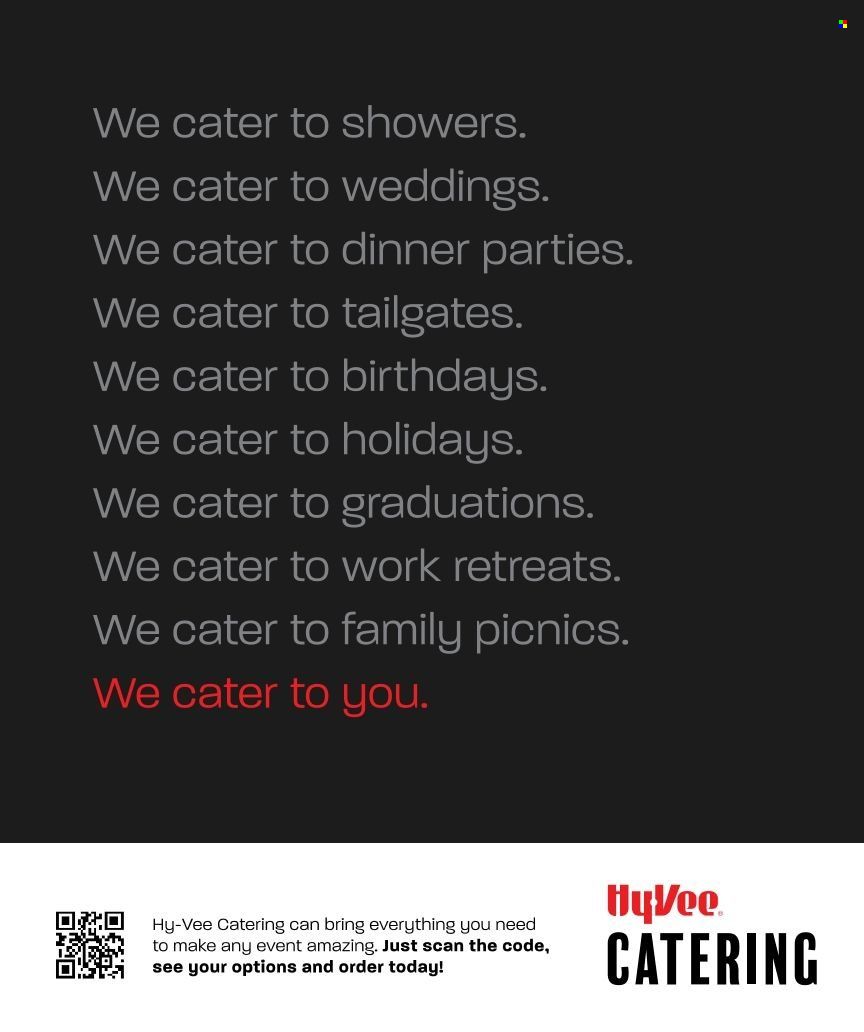 We cater to showers.
We cater to weddings.
We cater to dinner parties.
We cater to tailgates.
We cater to birthdays.
We cater to holidays.
We cater to graduations.
We cater to work retreats.
We cater to family picnics.
We cater to you.

Hy-Vee Catering can bring everything you need to make any event amazing. Just scan the code, see your options and order today!

HyVee®
CATERING